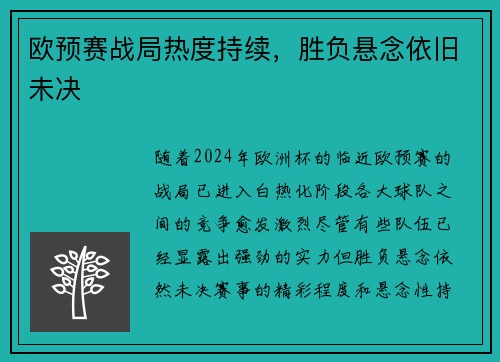 欧预赛战局热度持续，胜负悬念依旧未决

随着2024年欧洲杯的临近欧预赛的战局已进入白热化阶段各大球队之间的竞争愈发激烈尽管有些队伍已经显露出强劲的实力但胜负悬念依然未决赛事的精彩程度和悬念性持